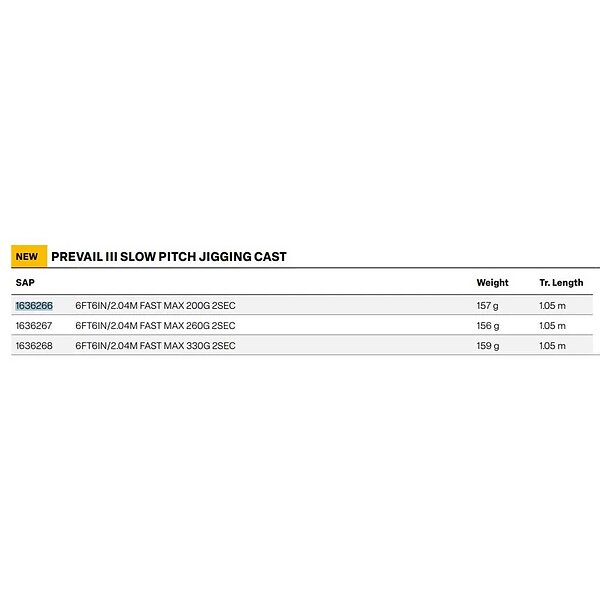 NEW PREVAIL III SLOW PITCH JIGGING CAST

| SAP | | Weight | Tr. Length |
|---|---|---|---|
| 1636266 | 6FT6IN/2.04M FAST MAX 200G 2SEC | 157 g | 1.05 m |
| 1636267 | 6FT6IN/2.04M FAST MAX 260G 2SEC | 156 g | 1.05 m |
| 1636268 | 6FT6IN/2.04M FAST MAX 330G 2SEC | 159 g | 1.05 m |